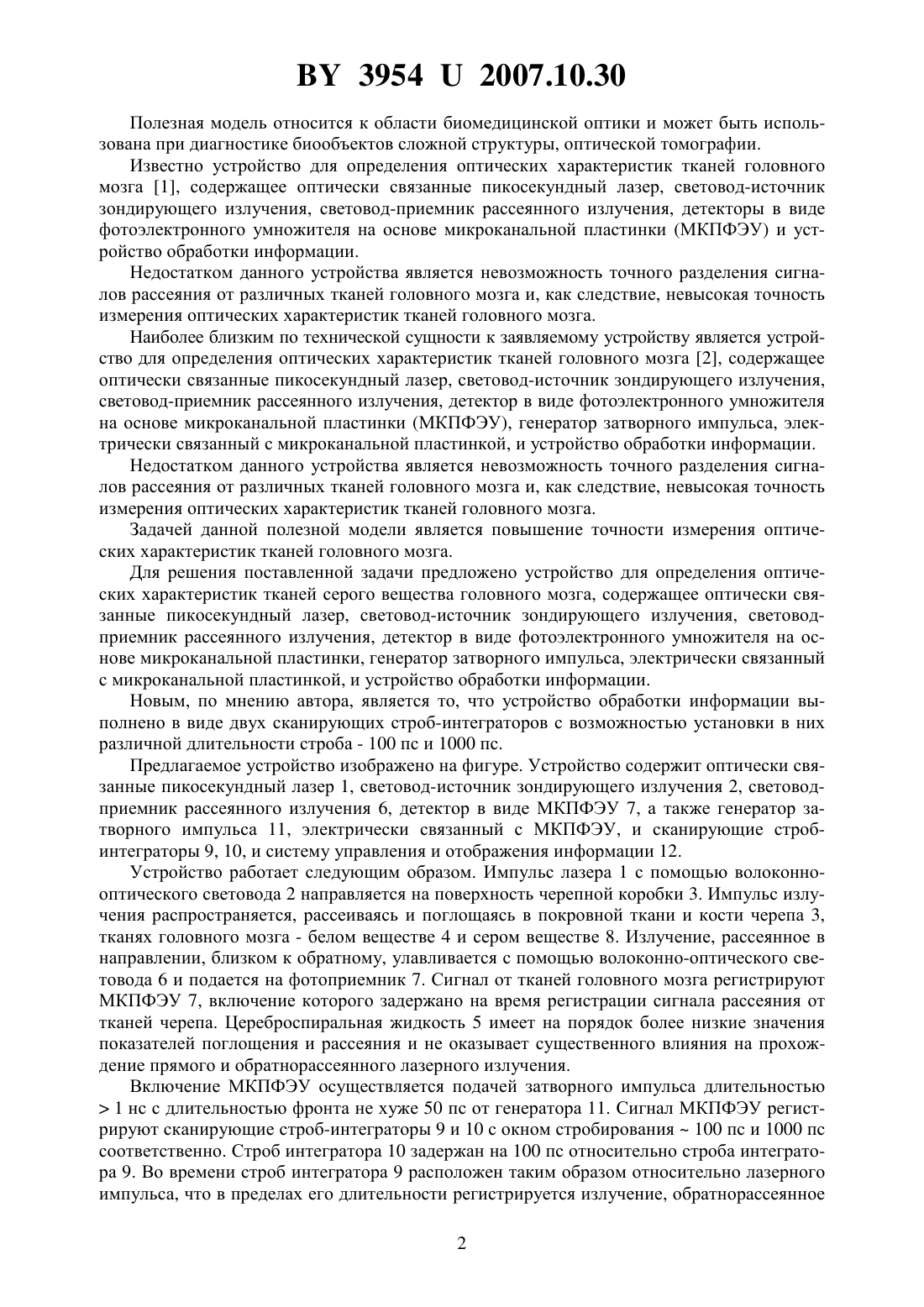 BY 3954 U 2007.10.30

Полезная модель относится к области биомедицинской оптики и может быть использована при диагностике биообъектов сложной структуры, оптической томографии.

Известно устройство для определения оптических характеристик тканей головного мозга [1], содержащее оптически связанные пикосекундный лазер, световод-источник зондирующего излучения, световод-приемник рассеянного излучения, детекторы в виде фотоэлектронного умножителя на основе микроканальной пластинки (МКПФЭУ) и устройство обработки информации.

Недостатком данного устройства является невозможность точного разделения сигналов рассеяния от различных тканей головного мозга и, как следствие, невысокая точность измерения оптических характеристик тканей головного мозга.

Наиболее близким по технической сущности к заявляемому устройству является устройство для определения оптических характеристик тканей головного мозга [2], содержащее оптически связанные пикосекундный лазер, световод-источник зондирующего излучения, световод-приемник рассеянного излучения, детектор в виде фотоэлектронного умножителя на основе микроканальной пластинки (МКПФЭУ), генератор затворного импульса, электрически связанный с микроканальной пластинкой, и устройство обработки информации.

Недостатком данного устройства является невозможность точного разделения сигналов рассеяния от различных тканей головного мозга и, как следствие, невысокая точность измерения оптических характеристик тканей головного мозга.

Задачей данной полезной модели является повышение точности измерения оптических характеристик тканей головного мозга.

Для решения поставленной задачи предложено устройство для определения оптических характеристик тканей серого вещества головного мозга, содержащее оптически связанные пикосекундный лазер, световод-источник зондирующего излучения, световод-приемник рассеянного излучения, детектор в виде фотоэлектронного умножителя на основе микроканальной пластинки, генератор затворного импульса, электрически связанный с микроканальной пластинкой, и устройство обработки информации.

Новым, по мнению автора, является то, что устройство обработки информации выполнено в виде двух сканирующих строб-интеграторов с возможностью установки в них различной длительности строба - 100 пс и 1000 пс.

Предлагаемое устройство изображено на фигуре. Устройство содержит оптически связанные пикосекундный лазер 1, световод-источник зондирующего излучения 2, световод-приемник рассеянного излучения 6, детектор в виде МКПФЭУ 7, а также генератор затворного импульса 11, электрически связанный с МКПФЭУ, и сканирующие строб-интеграторы 9, 10, и систему управления и отображения информации 12.

Устройство работает следующим образом. Импульс лазера 1 с помощью волоконно-оптического световода 2 направляется на поверхность черепной коробки 3. Импульс излучения распространяется, рассеиваясь и поглощаясь в покровной ткани и кости черепа 3, тканях головного мозга - белом веществе 4 и сером веществе 8. Излучение, рассеянное в направлении, близком к обратному, улавливается с помощью волоконно-оптического световода 6 и подается на фотоприемник 7. Сигнал от тканей головного мозга регистрируют МКПФЭУ 7, включение которого задержано на время регистрации сигнала рассеяния от тканей черепа. Цереброспиральная жидкость 5 имеет на порядок более низкие значения показателей поглощения и рассеяния и не оказывает существенного влияния на прохождение прямого и обратнорассеянного лазерного излучения.

Включение МКПФЭУ осуществляется подачей затворного импульса длительностью > 1 нс с длительностью фронта не хуже 50 пс от генератора 11. Сигнал МКПФЭУ регистрируют сканирующие строб-интеграторы 9 и 10 с окном стробирования ~ 100 пс и 1000 пс соответственно. Строб интегратора 10 задержан на 100 пс относительно строба интегратора 9. Во времени строб интегратора 9 расположен таким образом относительно лазерного импульса, что в пределах его длительности регистрируется излучение, обратнорассеянное

2